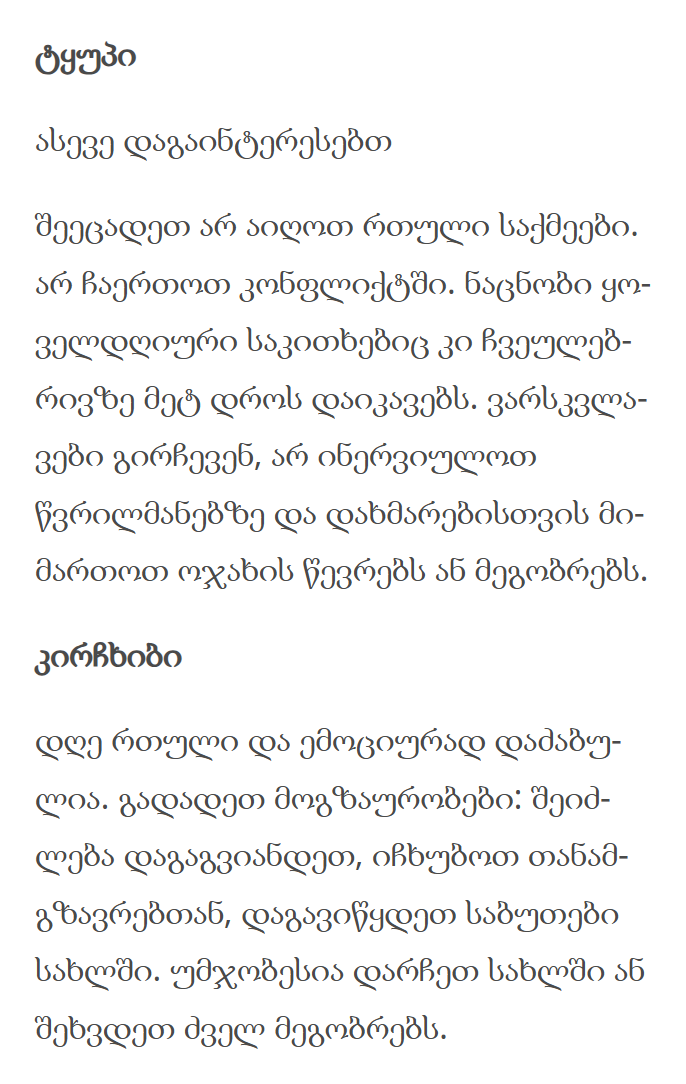 ტყუპი

ასევე დაგაინტერესებთ

შეეცადეთ არ აიღოთ რთული საქმეები. არ ჩაერთოთ კონფლიქტში. ნაცნობი ყოველდღიური საკითხებიც კი ჩვეულებრივზე მეტ დროს დაიკავებს. ვარსკვლავები გირჩევენ, არ ინერვიულოთ წვრილმანებზე და დახმარებისთვის მიმართოთ ოჯახის წევრებს ან მეგობრებს.

კირჩხიბი

დღე რთული და ემოციურად დაძაბულია. გადადეთ მოგზაურობები: შეიძლება დაგაგვიანდეთ, იჩხუბოთ თანამგზავრებთან, დაგავიწყდეთ საბუთები სახლში. უმჯობესია დარჩეთ სახლში ან შეხვდეთ ძველ მეგობრებს.